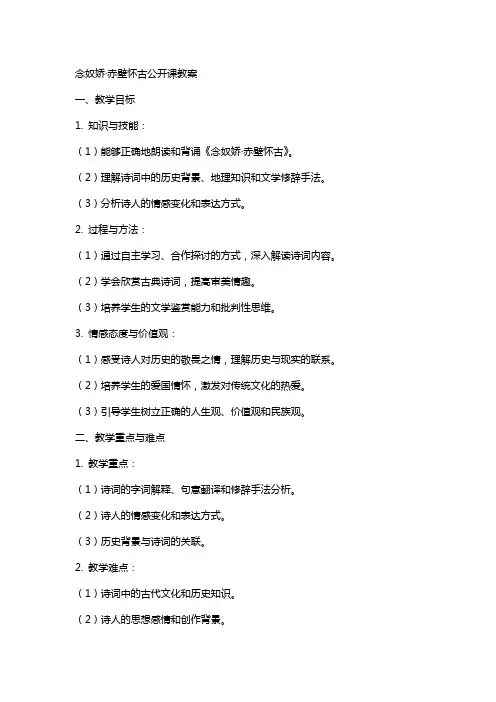 念奴娇·赤壁怀古公开课教案

一、教学目标

1. 知识与技能：

（1）能够正确地朗读和背诵《念奴娇·赤壁怀古》。

（2）理解诗词中的历史背景、地理知识和文学修辞手法。

（3）分析诗人的情感变化和表达方式。

2. 过程与方法：

（1）通过自主学习、合作探讨的方式，深入解读诗词内容。

（2）学会欣赏古典诗词，提高审美情趣。

（3）培养学生的文学鉴赏能力和批判性思维。

3. 情感态度与价值观：

（1）感受诗人对历史的敬畏之情，理解历史与现实的联系。

（2）培养学生的爱国情怀，激发对传统文化的热爱。

（3）引导学生树立正确的人生观、价值观和民族观。

二、教学重点与难点

1. 教学重点：

（1）诗词的字词解释、句意翻译和修辞手法分析。

（2）诗人的情感变化和表达方式。

（3）历史背景与诗词的关联。

2. 教学难点：

（1）诗词中的古代文化和历史知识。

（2）诗人的思想感情和创作背景。